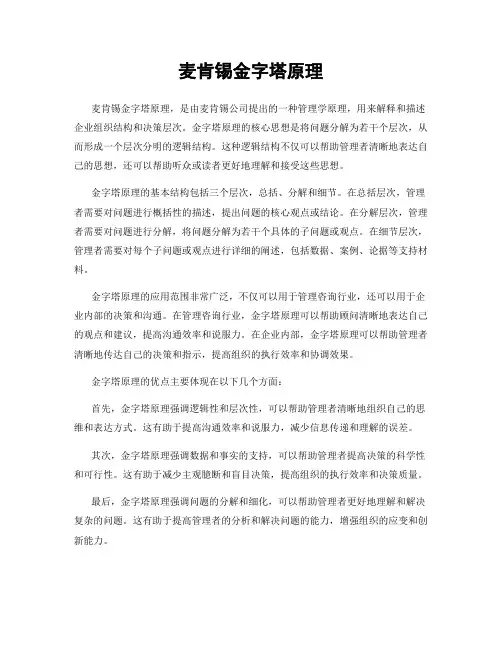 麦肯锡金字塔原理

麦肯锡金字塔原理，是由麦肯锡公司提出的一种管理学原理，用来解释和描述企业组织结构和决策层次。金字塔原理的核心思想是将问题分解为若干个层次，从而形成一个层次分明的逻辑结构。这种逻辑结构不仅可以帮助管理者清晰地表达自己的思想，还可以帮助听众或读者更好地理解和接受这些思想。

金字塔原理的基本结构包括三个层次，总括、分解和细节。在总括层次，管理者需要对问题进行概括性的描述，提出问题的核心观点或结论。在分解层次，管理者需要对问题进行分解，将问题分解为若干个具体的子问题或观点。在细节层次，管理者需要对每个子问题或观点进行详细的阐述，包括数据、案例、论据等支持材料。

金字塔原理的应用范围非常广泛，不仅可以用于管理咨询行业，还可以用于企业内部的决策和沟通。在管理咨询行业，金字塔原理可以帮助顾问清晰地表达自己的观点和建议，提高沟通效率和说服力。在企业内部，金字塔原理可以帮助管理者清晰地传达自己的决策和指示，提高组织的执行效率和协调效果。

金字塔原理的优点主要体现在以下几个方面：

首先，金字塔原理强调逻辑性和层次性，可以帮助管理者清晰地组织自己的思维和表达方式。这有助于提高沟通效率和说服力，减少信息传递和理解的误差。

其次，金字塔原理强调数据和事实的支持，可以帮助管理者提高决策的科学性和可行性。这有助于减少主观臆断和盲目决策，提高组织的执行效率和决策质量。

最后，金字塔原理强调问题的分解和细化，可以帮助管理者更好地理解和解决复杂的问题。这有助于提高管理者的分析和解决问题的能力，增强组织的应变和创新能力。